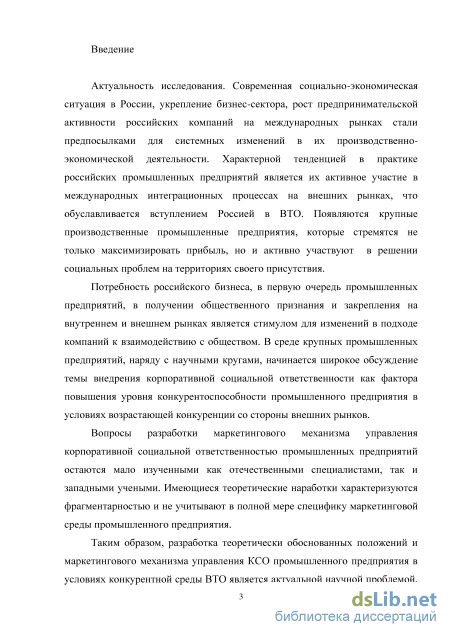 Введение

Актуальность исследования. Современная социально-экономическая ситуация в России, укрепление бизнес-сектора, рост предпринимательской активности российских компаний на международных рынках стали предпосылками для системных изменений в их производственно-экономической деятельности. Характерной тенденцией в практике российских промышленных предприятий является их активное участие в международных интеграционных процессах на внешних рынках, что обуславливается вступлением Россией в ВТО. Появляются крупные производственные промышленные предприятия, которые стремятся не только максимизировать прибыль, но и активно участвуют в решении социальных проблем на территориях своего присутствия.

Потребность российского бизнеса, в первую очередь промышленных предприятий, в получении общественного признания и закрепления на внутреннем и внешнем рынках является стимулом для изменений в подходе компаний к взаимодействию с обществом. В среде крупных промышленных предприятий, наряду с научными кругами, начинается широкое обсуждение темы внедрения корпоративной социальной ответственности как фактора повышения уровня конкурентоспособности промышленного предприятия в условиях возрастающей конкуренции со стороны внешних рынков.

Вопросы разработки маркетингового механизма управления корпоративной социальной ответственностью промышленных предприятий остаются мало изученными как отечественными специалистами, так и западными учеными. Имеющиеся теоретические наработки характеризуются фрагментарностью и не учитывают в полной мере специфику маркетинговой среды промышленного предприятия.

Таким образом, разработка теоретически обоснованных положений и маркетингового механизма управления КСО промышленного предприятия в условиях конкурентной среды ВТО является актуальной научной проблемой.

3

dsLib.net
библиотека диссертаций